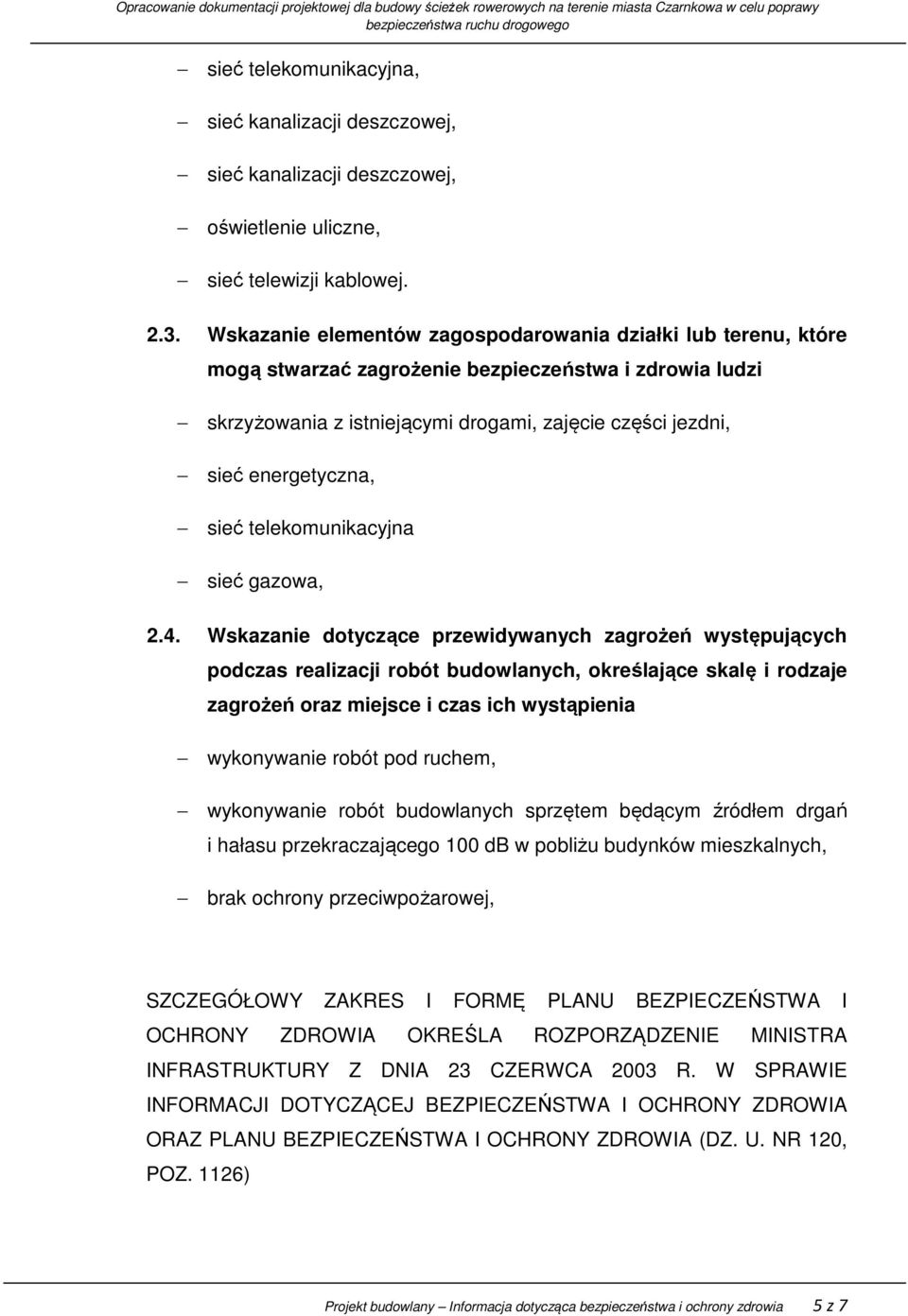 Opracowanie dokumentacji projektowej dla budowy ścieżek rowerowych na terenie miasta Czarnkowa w celu poprawy bezpieczeństwa ruchu drogowego

– sieć telekomunikacyjna,

– sieć kanalizacji deszczowej,

– sieć kanalizacji deszczowej,

– oświetlenie uliczne,

– sieć telewizji kablowej.

2.3. Wskazanie elementów zagospodarowania działki lub terenu, które mogą stwarzać zagrożenie bezpieczeństwa i zdrowia ludzi

– skrzyżowania z istniejącymi drogami, zajęcie części jezdni,

– sieć energetyczna,

– sieć telekomunikacyjna

– sieć gazowa,

2.4. Wskazanie dotyczące przewidywanych zagrożeń występujących podczas realizacji robót budowlanych, określające skalę i rodzaje zagrożeń oraz miejsce i czas ich wystąpienia

– wykonywanie robót pod ruchem,

– wykonywanie robót budowlanych sprzętem będącym źródłem drgań i hałasu przekraczającego 100 dB w pobliżu budynków mieszkalnych,

– brak ochrony przeciwpożarowej,

SZCZEGÓŁOWY ZAKRES I FORMĘ PLANU BEZPIECZEŃSTWA I OCHRONY ZDROWIA OKREŚLA ROZPORZĄDZENIE MINISTRA INFRASTRUKTURY Z DNIA 23 CZERWCA 2003 R. W SPRAWIE INFORMACJI DOTYCZĄCEJ BEZPIECZEŃSTWA I OCHRONY ZDROWIA ORAZ PLANU BEZPIECZEŃSTWA I OCHRONY ZDROWIA (DZ. U. NR 120, POZ. 1126)

Projekt budowlany – Informacja dotycząca bezpieczeństwa i ochrony zdrowia 5 z 7